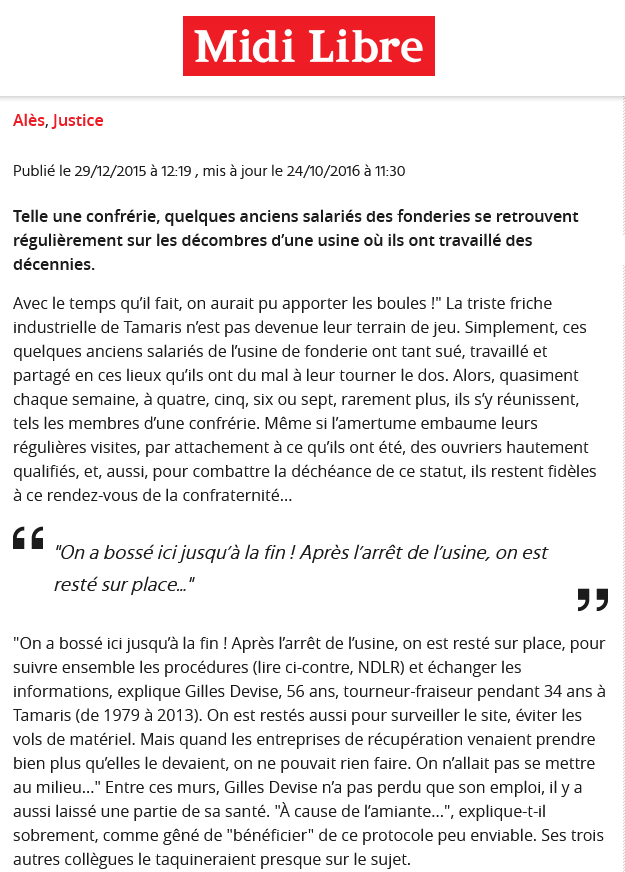 Midi Libre

Alès, Justice

Publié le 29/12/2015 à 12:19 , mis à jour le 24/10/2016 à 11:30

Telle une confrérie, quelques anciens salariés des fonderies se retrouvent régulièrement sur les décombres d'une usine où ils ont travaillé des décennies.

Avec le temps qu'il fait, on aurait pu apporter les boules !" La triste friche industrielle de Tamaris n'est pas devenue leur terrain de jeu. Simplement, ces quelques anciens salariés de l'usine de fonderie ont tant sué, travaillé et partagé en ces lieux qu'ils ont du mal à leur tourner le dos. Alors, quasiment chaque semaine, à quatre, cinq, six ou sept, rarement plus, ils s'y réunissent, tels les membres d'une confrérie. Même si l'amertume embaume leurs régulières visites, par attachement à ce qu'ils ont été, des ouvriers hautement qualifiés, et, aussi, pour combattre la déchéance de ce statut, ils restent fidèles à ce rendez-vous de la confraternité...

"On a bossé ici jusqu'à la fin ! Après l'arrêt de l'usine, on est resté sur place..."

"On a bossé ici jusqu'à la fin ! Après l'arrêt de l'usine, on est resté sur place, pour suivre ensemble les procédures (lire ci-contre, NDLR) et échanger les informations, explique Gilles Devise, 56 ans, tourneur-fraiseur pendant 34 ans à Tamaris (de 1979 à 2013). On est restés aussi pour surveiller le site, éviter les vols de matériel. Mais quand les entreprises de récupération venaient prendre bien plus qu'elles le devaient, on ne pouvait rien faire. On n'allait pas se mettre au milieu..." Entre ces murs, Gilles Devise n'a pas perdu que son emploi, il y a aussi laissé une partie de sa santé. "À cause de l'amiante...", explique-t-il sobrement, comme gêné de "bénéficier" de ce protocole peu enviable. Ses trois autres collègues le taquineraient presque sur le sujet.